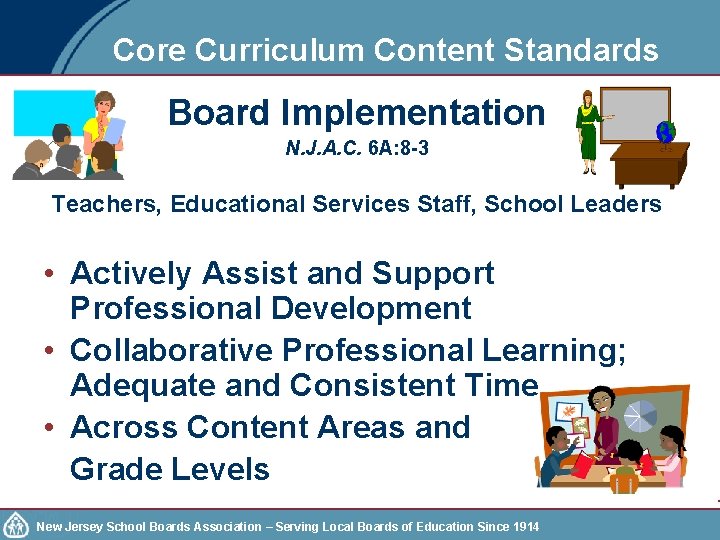 Core Curriculum Content Standards

Board Implementation

N.J.A.C. 6A:8-3

Teachers, Educational Services Staff, School Leaders

• Actively Assist and Support Professional Development
• Collaborative Professional Learning; Adequate and Consistent Time
• Across Content Areas and Grade Levels

New Jersey School Boards Association – Serving Local Boards of Education Since 1914